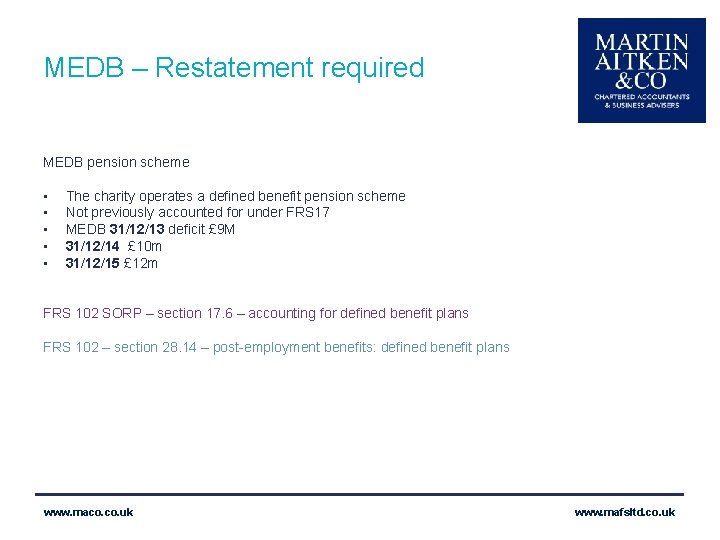 MEDB – Restatement required

MARTIN
AITKEN
&CO
CHARTERED ACCOUNTANTS
& BUSINESS ADVISERS

MEDB pension scheme

• The charity operates a defined benefit pension scheme
• Not previously accounted for under FRS17
• MEDB 31/12/13 deficit £9M
• 31/12/14 £10m
• 31/12/15 £12m

FRS 102 SORP – section 17.6 – accounting for defined benefit plans

FRS 102 – section 28.14 – post-employment benefits: defined benefit plans

www.maco.co.uk

www.mafsltd.co.uk